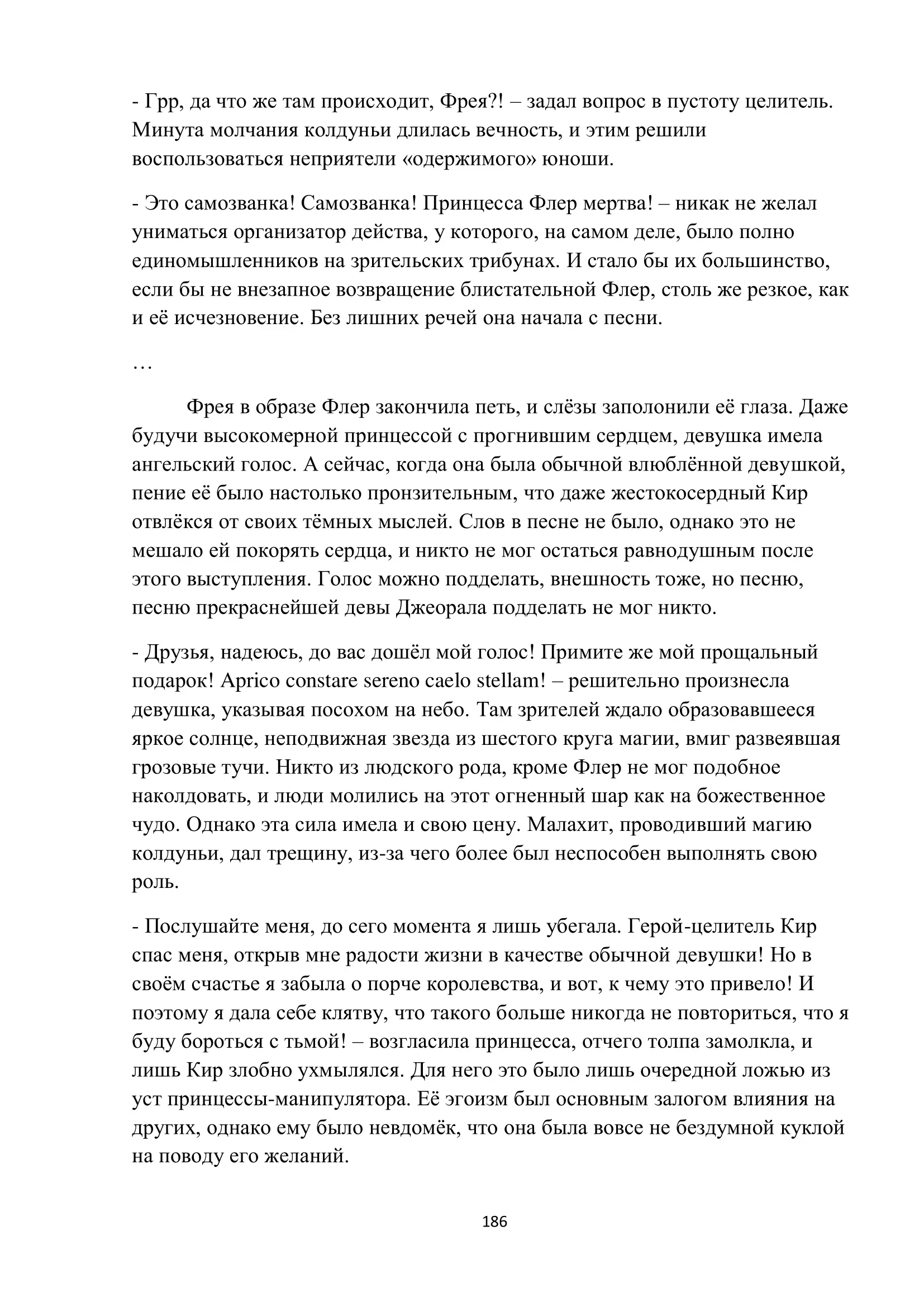 - Грр, да что же там происходит, Фрея?! – задал вопрос в пустоту целитель. Минута молчания колдуньи длилась вечность, и этим решили воспользоваться неприятели «одержимого» юноши.

- Это самозванка! Самозванка! Принцесса Флер мертва! – никак не желал униматься организатор действа, у которого, на самом деле, было полно единомышленников на зрительских трибунах. И стало бы их большинство, если бы не внезапное возвращение блистательной Флер, столь же резкое, как и её исчезновение. Без лишних речей она начала с песни.

…

Фрея в образе Флер закончила петь, и слёзы заполонили её глаза. Даже будучи высокомерной принцессой с прогнившим сердцем, девушка имела ангельский голос. А сейчас, когда она была обычной влюблённой девушкой, пение её было настолько пронзительным, что даже жестокосердный Кир отвлёкся от своих тёмных мыслей. Слов в песне не было, однако это не мешало ей покорять сердца, и никто не мог остаться равнодушным после этого выступления. Голос можно подделать, внешность тоже, но песню, песню прекраснейшей девы Джеорала подделать не мог никто.

- Друзья, надеюсь, до вас дошёл мой голос! Примите же мой прощальный подарок! Aprico constare sereno caelo stellam! – решительно произнесла девушка, указывая посохом на небо. Там зрителей ждало образовавшееся яркое солнце, неподвижная звезда из шестого круга магии, вмиг развеявшая грозовые тучи. Никто из людского рода, кроме Флер не мог подобное наколдовать, и люди молились на этот огненный шар как на божественное чудо. Однако эта сила имела и свою цену. Малахит, проводивший магию колдуньи, дал трещину, из-за чего более был неспособен выполнять свою роль.

- Послушайте меня, до сего момента я лишь убегала. Герой-целитель Кир спас меня, открыв мне радости жизни в качестве обычной девушки! Но в своём счастье я забыла о порче королевства, и вот, к чему это привело! И поэтому я дала себе клятву, что такого больше никогда не повториться, что я буду бороться с тьмой! – возгласила принцесса, отчего толпа замолкла, и лишь Кир злобно ухмылялся. Для него это было лишь очередной ложью из уст принцессы-манипулятора. Её эгоизм был основным залогом влияния на других, однако ему было невдомёк, что она была вовсе не бездумной куклой на поводу его желаний.

186